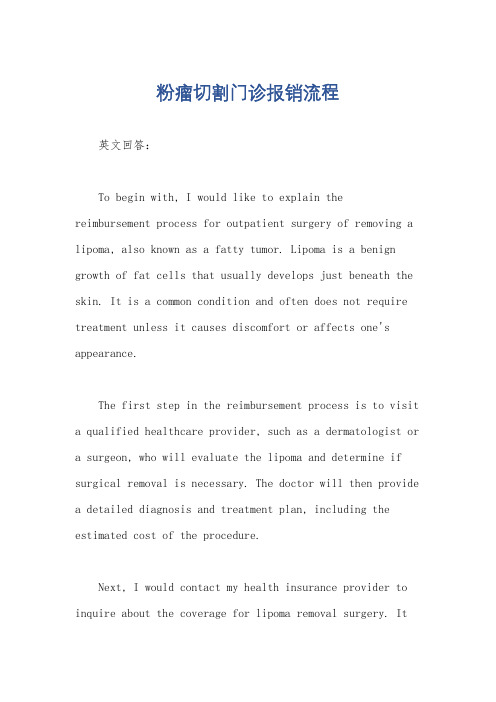 粉瘤切割门诊报销流程

英文回答：

To begin with, I would like to explain the reimbursement process for outpatient surgery of removing a lipoma, also known as a fatty tumor. Lipoma is a benign growth of fat cells that usually develops just beneath the skin. It is a common condition and often does not require treatment unless it causes discomfort or affects one's appearance.

The first step in the reimbursement process is to visit a qualified healthcare provider, such as a dermatologist or a surgeon, who will evaluate the lipoma and determine if surgical removal is necessary. The doctor will then provide a detailed diagnosis and treatment plan, including the estimated cost of the procedure.

Next, I would contact my health insurance provider to inquire about the coverage for lipoma removal surgery. It